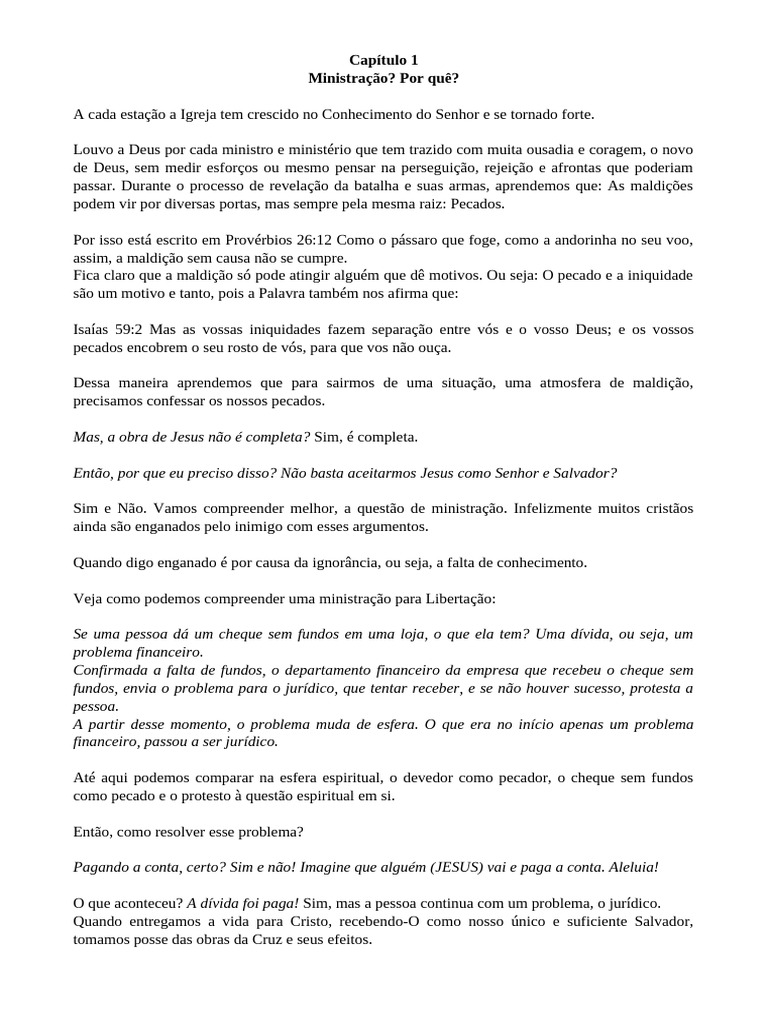 Capítulo 1
Ministração? Por quê?

A cada estação a Igreja tem crescido no Conhecimento do Senhor e se tornado forte.

Louvo a Deus por cada ministro e ministério que tem trazido com muita ousadia e coragem, o novo de Deus, sem medir esforços ou mesmo pensar na perseguição, rejeição e afrontas que poderiam passar. Durante o processo de revelação da batalha e suas armas, aprendemos que: As maldições podem vir por diversas portas, mas sempre pela mesma raiz: Pecados.

Por isso está escrito em Provérbios 26:12 Como o pássaro que foge, como a andorinha no seu voo, assim, a maldição sem causa não se cumpre.
Fica claro que a maldição só pode atingir alguém que dê motivos. Ou seja: O pecado e a iniquidade são um motivo e tanto, pois a Palavra também nos afirma que:

Isaías 59:2 Mas as vossas iniquidades fazem separação entre vós e o vosso Deus; e os vossos pecados encobrem o seu rosto de vós, para que vos não ouça.

Dessa maneira aprendemos que para sairmos de uma situação, uma atmosfera de maldição, precisamos confessar os nossos pecados.

Mas, a obra de Jesus não é completa? Sim, é completa.

Então, por que eu preciso disso? Não basta aceitarmos Jesus como Senhor e Salvador?

Sim e Não. Vamos compreender melhor, a questão de ministração. Infelizmente muitos cristãos ainda são enganados pelo inimigo com esses argumentos.

Quando digo enganado é por causa da ignorância, ou seja, a falta de conhecimento.

Veja como podemos compreender uma ministração para Libertação:

Se uma pessoa dá um cheque sem fundos em uma loja, o que ela tem? Uma dívida, ou seja, um problema financeiro.
Confirmada a falta de fundos, o departamento financeiro da empresa que recebeu o cheque sem fundos, envia o problema para o jurídico, que tentar receber, e se não houver sucesso, protesta a pessoa.
A partir desse momento, o problema muda de esfera. O que era no início apenas um problema financeiro, passou a ser jurídico.

Até aqui podemos comparar na esfera espiritual, o devedor como pecador, o cheque sem fundos como pecado e o protesto à questão espiritual em si.

Então, como resolver esse problema?

Pagando a conta, certo? Sim e não! Imagine que alguém (JESUS) vai e paga a conta. Aleluia!

O que aconteceu? A dívida foi paga! Sim, mas a pessoa continua com um problema, o jurídico.
Quando entregamos a vida para Cristo, recebendo-O como nosso único e suficiente Salvador, tomamos posse das obras da Cruz e seus efeitos.